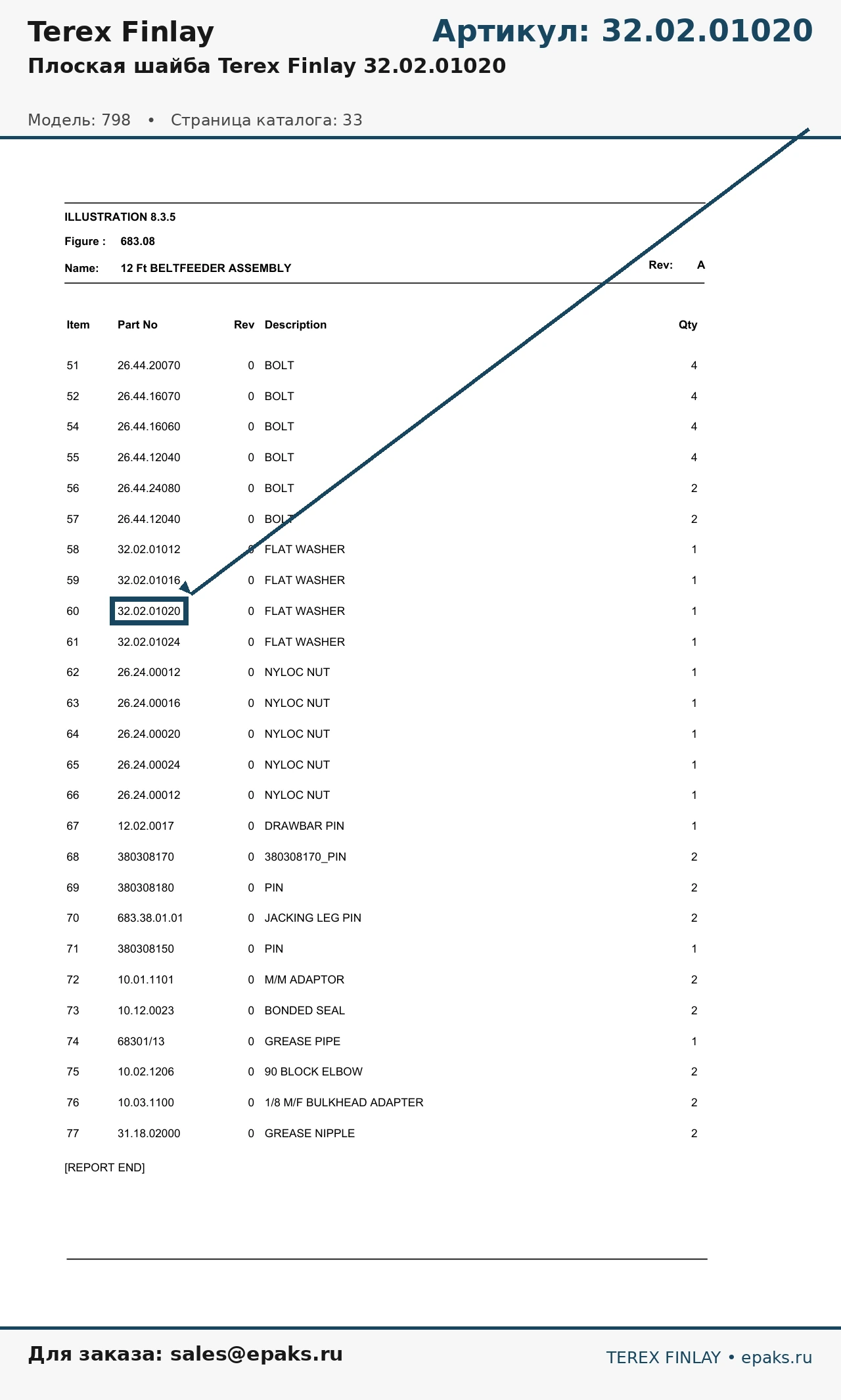 Terex Finlay

Артикул: 32.02.01020

Плоская шайба Terex Finlay 32.02.01020

Модель: 798 • Страница каталога: 33

ILLUSTRATION 8.3.5

Figure : 683.08

Name: 12 Ft BELTFEEDER ASSEMBLY

Rev: A

| Item | Part No | Rev | Description | Qty |
|---|---|---|---|---|
| 51 | 26.44.20070 | 0 | BOLT | 4 |
| 52 | 26.44.16070 | 0 | BOLT | 4 |
| 54 | 26.44.16060 | 0 | BOLT | 4 |
| 55 | 26.44.12040 | 0 | BOLT | 4 |
| 56 | 26.44.24080 | 0 | BOLT | 2 |
| 57 | 26.44.12040 | 0 | BOLT | 2 |
| 58 | 32.02.01012 | 0 | FLAT WASHER | 1 |
| 59 | 32.02.01016 | 0 | FLAT WASHER | 1 |
| 60 | 32.02.01020 | 0 | FLAT WASHER | 1 |
| 61 | 32.02.01024 | 0 | FLAT WASHER | 1 |
| 62 | 26.24.00012 | 0 | NYLOC NUT | 1 |
| 63 | 26.24.00016 | 0 | NYLOC NUT | 1 |
| 64 | 26.24.00020 | 0 | NYLOC NUT | 1 |
| 65 | 26.24.00024 | 0 | NYLOC NUT | 1 |
| 66 | 26.24.00012 | 0 | NYLOC NUT | 1 |
| 67 | 12.02.0017 | 0 | DRAWBAR PIN | 1 |
| 68 | 380308170 | 0 | 380308170_PIN | 2 |
| 69 | 380308180 | 0 | PIN | 2 |
| 70 | 683.38.01.01 | 0 | JACKING LEG PIN | 2 |
| 71 | 380308150 | 0 | PIN | 1 |
| 72 | 10.01.1101 | 0 | M/M ADAPTOR | 2 |
| 73 | 10.12.0023 | 0 | BONDED SEAL | 2 |
| 74 | 68301/13 | 0 | GREASE PIPE | 1 |
| 75 | 10.02.1206 | 0 | 90 BLOCK ELBOW | 2 |
| 76 | 10.03.1100 | 0 | 1/8 M/F BULKHEAD ADAPTER | 2 |
| 77 | 31.18.02000 | 0 | GREASE NIPPLE | 2 |

[REPORT END]

Для заказа: sales@epaks.ru

TEREX FINLAY • epaks.ru